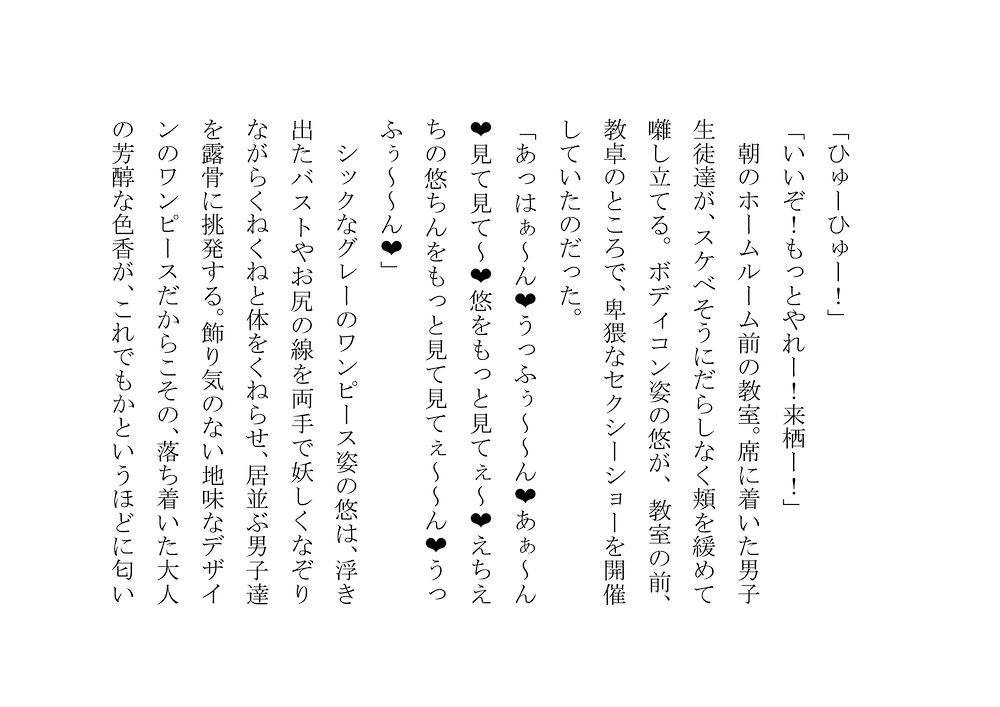 「ひゅーひゅー！」

「いいぞ！もっとやれー！来栖ー！」

朝のホームルーム前の教室。席に着いた男子生徒達が、スケベそうにだらしなく頬を緩めて囃し立てる。ボディコン姿の悠が、教室の前、教卓のところで、卑猥なセクシーショーを開催していたのだった。

「あっはぁ～ん❤うっふぅ～～ん❤あぁ～ん❤見て見て～❤悠をもっと見てぇ～❤えちえちの悠ちんをもっと見て見てぇ～～ん❤うっふぅ～～ん❤」

シックなグレーのワンピース姿の悠は、浮き出たバストやお尻の線を両手で妖しくなぞりながらくねくねと体をくねらせ、居並ぶ男子達を露骨に挑発する。飾り気のない地味なデザインのワンピースだからこその、落ち着いた大人の芳醇な色香が、これでもかというほどに匂い